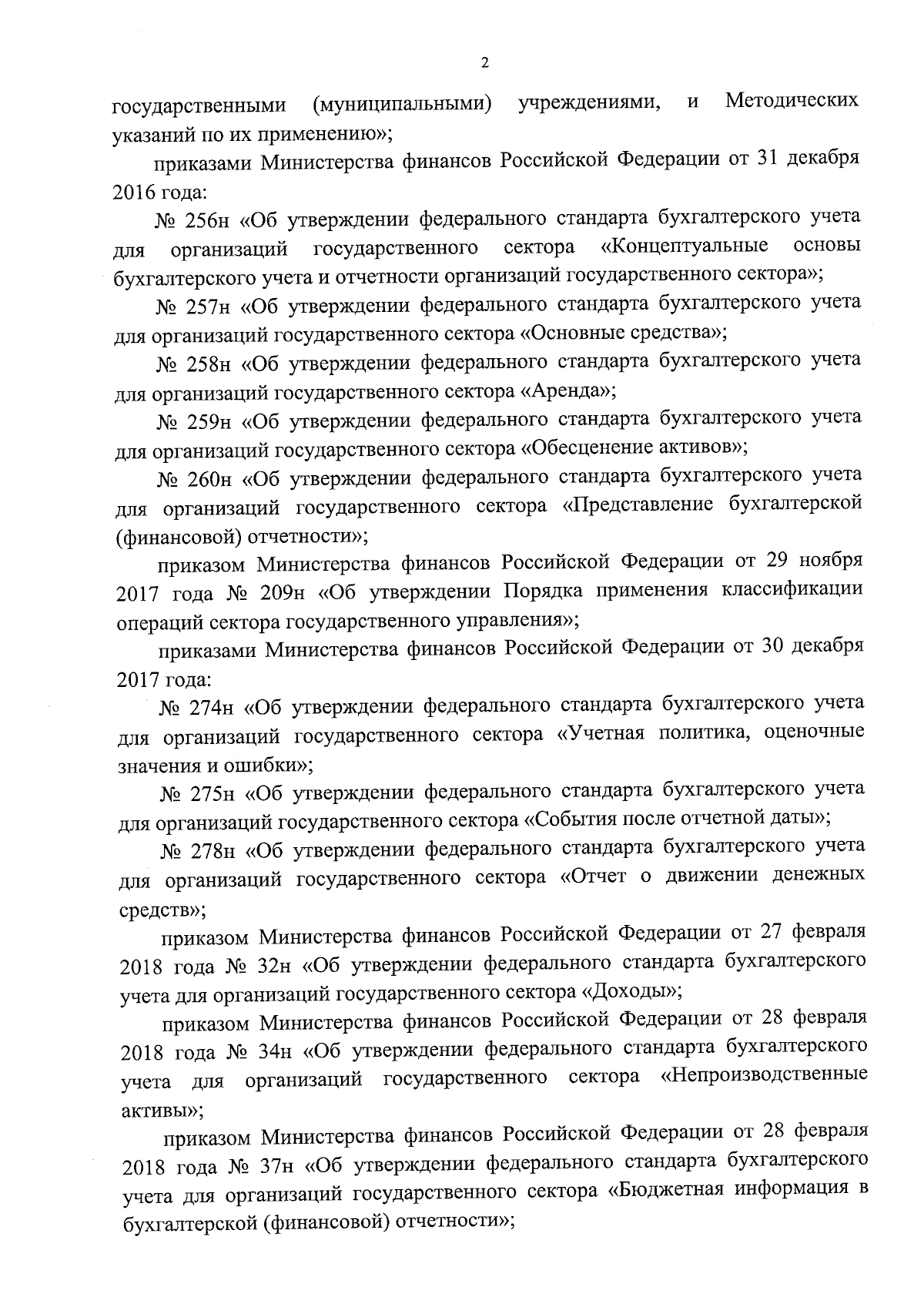 2

государственными (муниципальными) учреждениями, и Методических указаний по их применению»;

приказами Министерства финансов Российской Федерации от 31 декабря 2016 года:

№ 256н «Об утверждении федерального стандарта бухгалтерского учета для организаций государственного сектора «Концептуальные основы бухгалтерского учета и отчетности организаций государственного сектора»;

№ 257н «Об утверждении федерального стандарта бухгалтерского учета для организаций государственного сектора «Основные средства»;

№ 258н «Об утверждении федерального стандарта бухгалтерского учета для организаций государственного сектора «Аренда»;

№ 259н «Об утверждении федерального стандарта бухгалтерского учета для организаций государственного сектора «Обесценение активов»;

№ 260н «Об утверждении федерального стандарта бухгалтерского учета для организаций государственного сектора «Представление бухгалтерской (финансовой) отчетности»;

приказом Министерства финансов Российской Федерации от 29 ноября 2017 года № 209н «Об утверждении Порядка применения классификации операций сектора государственного управления»;

приказами Министерства финансов Российской Федерации от 30 декабря 2017 года:

№ 274н «Об утверждении федерального стандарта бухгалтерского учета для организаций государственного сектора «Учетная политика, оценочные значения и ошибки»;

№ 275н «Об утверждении федерального стандарта бухгалтерского учета для организаций государственного сектора «События после отчетной даты»;

№ 278н «Об утверждении федерального стандарта бухгалтерского учета для организаций государственного сектора «Отчет о движении денежных средств»;

приказом Министерства финансов Российской Федерации от 27 февраля 2018 года № 32н «Об утверждении федерального стандарта бухгалтерского учета для организаций государственного сектора «Доходы»;

приказом Министерства финансов Российской Федерации от 28 февраля 2018 года № 34н «Об утверждении федерального стандарта бухгалтерского учета для организаций государственного сектора «Непроизводственные активы»;

приказом Министерства финансов Российской Федерации от 28 февраля 2018 года № 37н «Об утверждении федерального стандарта бухгалтерского учета для организаций государственного сектора «Бюджетная информация в бухгалтерской (финансовой) отчетности»;